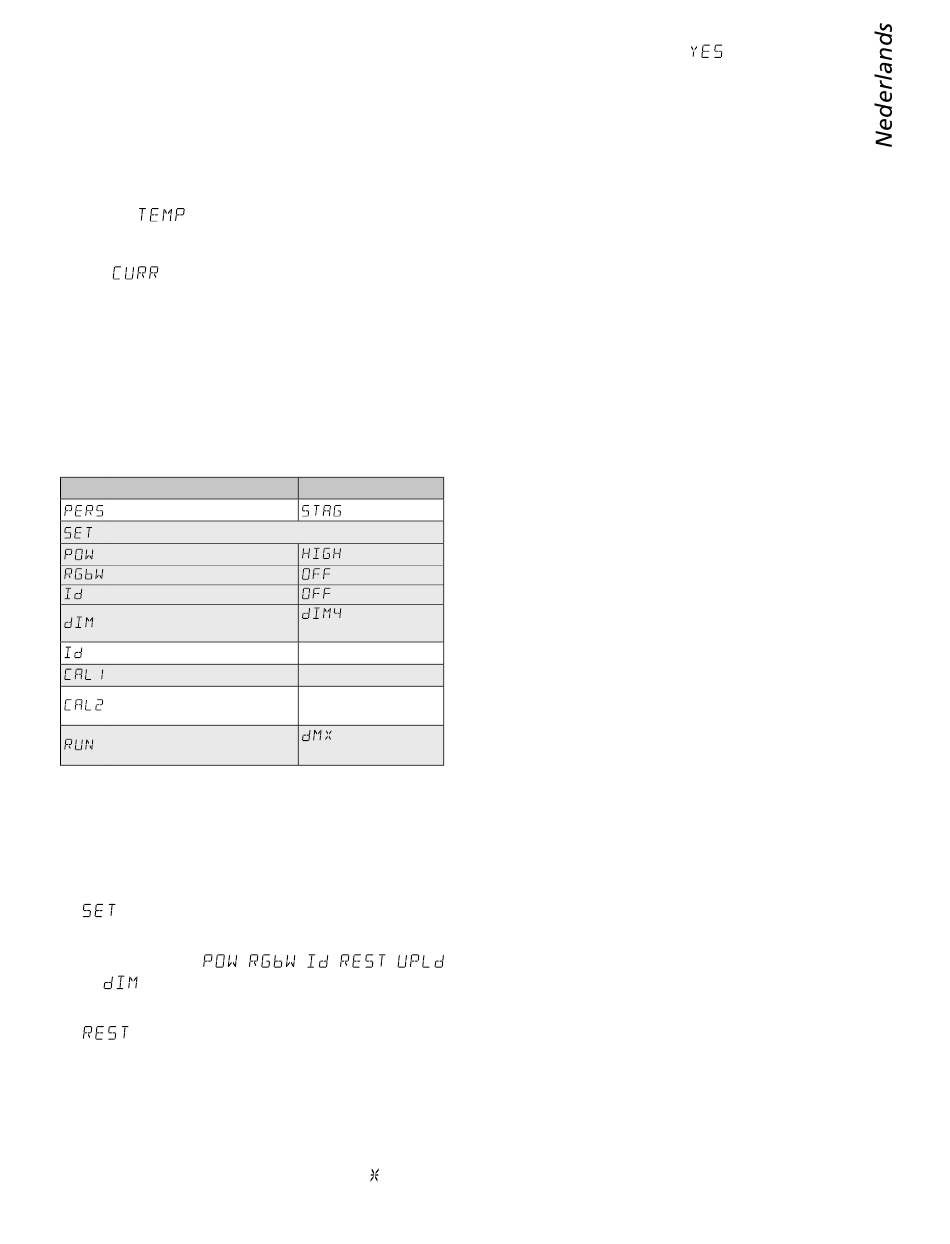 YES

Nederlands

TEMP

CURR

|  |  |
|---|---|
| PERS | STAG |
| SET |  |
| POW | HIGH |
| RGbW | OFF |
| Id | OFF |
| dIM | dIM4 |
| Id |  |
| CAL 1 |  |
| CAL2 |  |
| RUN | dMX |

SET

POW RGbW Id REST UPLd
dIM

REST